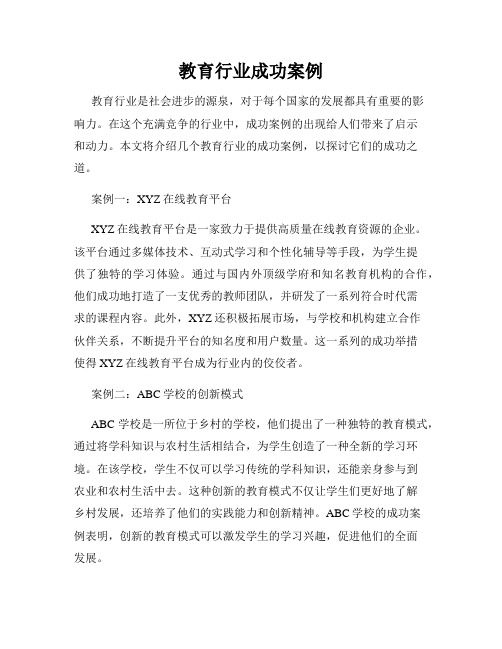 教育行业成功案例

教育行业是社会进步的源泉，对于每个国家的发展都具有重要的影响力。在这个充满竞争的行业中，成功案例的出现给人们带来了启示和动力。本文将介绍几个教育行业的成功案例，以探讨它们的成功之道。

案例一：XYZ 在线教育平台

XYZ 在线教育平台是一家致力于提供高质量在线教育资源的企业。该平台通过多媒体技术、互动式学习和个性化辅导等手段，为学生提供了独特的学习体验。通过与国内外顶级学府和知名教育机构的合作，他们成功地打造了一支优秀的教师团队，并研发了一系列符合时代需求的课程内容。此外，XYZ 还积极拓展市场，与学校和机构建立合作伙伴关系，不断提升平台的知名度和用户数量。这一系列的成功举措使得 XYZ 在线教育平台成为行业内的佼佼者。

案例二：ABC 学校的创新模式

ABC 学校是一所位于乡村的学校，他们提出了一种独特的教育模式，通过将学科知识与农村生活相结合，为学生创造了一种全新的学习环境。在该学校，学生不仅可以学习传统的学科知识，还能亲身参与到农业和农村生活中去。这种创新的教育模式不仅让学生们更好地了解乡村发展，还培养了他们的实践能力和创新精神。ABC 学校的成功案例表明，创新的教育模式可以激发学生的学习兴趣，促进他们的全面发展。